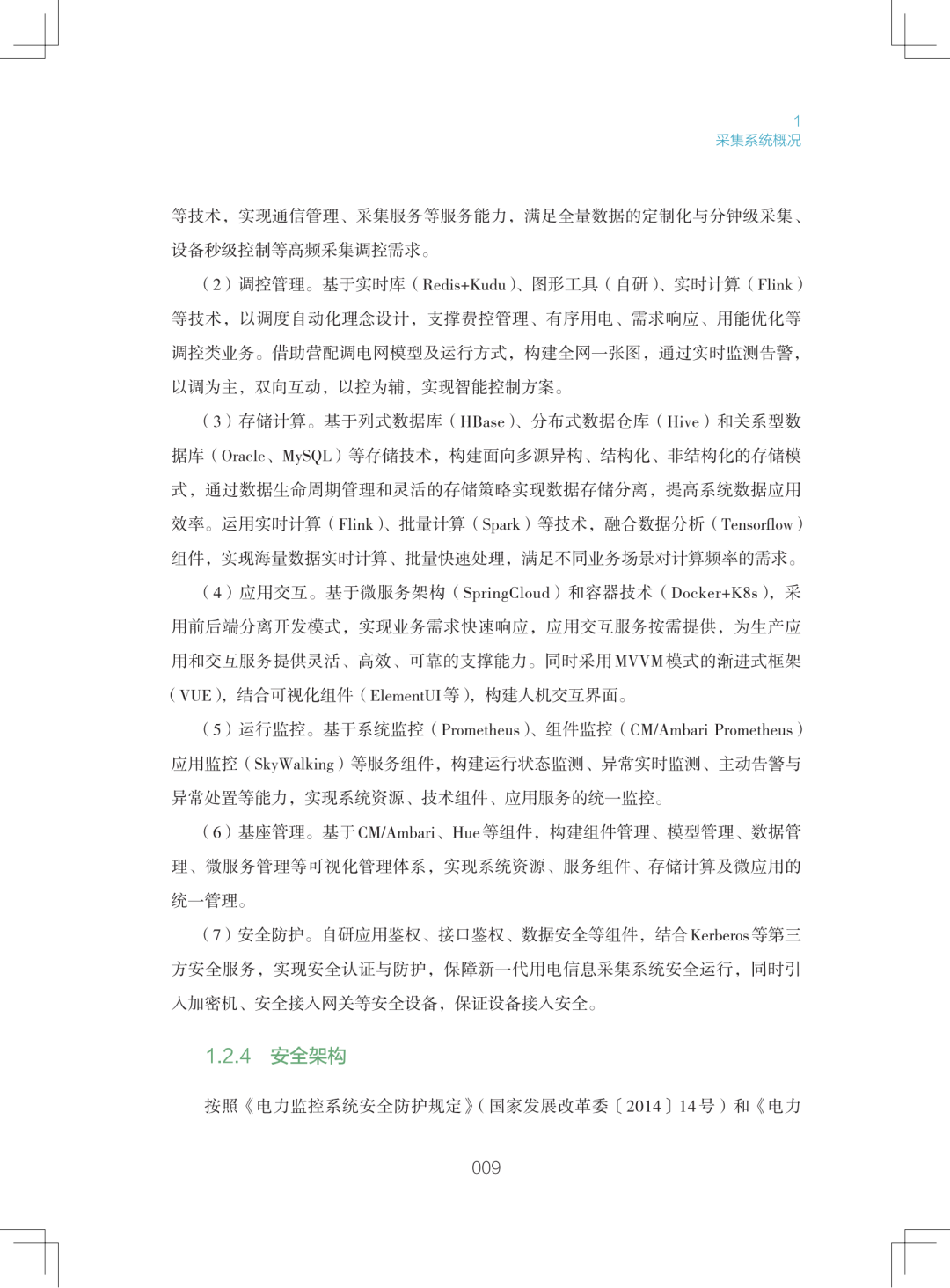 1
采集系统概况

等技术，实现通信管理、采集服务等服务能力，满足全量数据的定制化与分钟级采集、设备秒级控制等高频采集调控需求。

（2）调控管理。基于实时库（Redis+Kudu）、图形工具（自研）、实时计算（Flink）等技术，以调度自动化理念设计，支撑费控管理、有序用电、需求响应、用能优化等调控类业务。借助营配调电网模型及运行方式，构建全网一张图，通过实时监测告警，以调为主，双向互动，以控为辅，实现智能控制方案。

（3）存储计算。基于列式数据库（HBase）、分布式数据仓库（Hive）和关系型数据库（Oracle、MySQL）等存储技术，构建面向多源异构、结构化、非结构化的存储模式，通过数据生命周期管理和灵活的存储策略实现数据存储分离，提高系统数据应用效率。运用实时计算（Flink）、批量计算（Spark）等技术，融合数据分析（Tensorflow）组件，实现海量数据实时计算、批量快速处理，满足不同业务场景对计算频率的需求。

（4）应用交互。基于微服务架构（SpringCloud）和容器技术（Docker+K8s），采用前后端分离开发模式，实现业务需求快速响应，应用交互服务按需提供，为生产应用和交互服务提供灵活、高效、可靠的支撑能力。同时采用MVVM模式的渐进式框架（VUE），结合可视化组件（ElementUI等），构建人机交互界面。

（5）运行监控。基于系统监控（Prometheus）、组件监控（CM/Ambari Prometheus）应用监控（SkyWalking）等服务组件，构建运行状态监测、异常实时监测、主动告警与异常处置等能力，实现系统资源、技术组件、应用服务的统一监控。

（6）基座管理。基于CM/Ambari、Hue等组件，构建组件管理、模型管理、数据管理、微服务管理等可视化管理体系，实现系统资源、服务组件、存储计算及微应用的统一管理。

（7）安全防护。自研应用鉴权、接口鉴权、数据安全等组件，结合Kerberos等第三方安全服务，实现安全认证与防护，保障新一代用电信息采集系统安全运行，同时引入加密机、安全接入网关等安全设备，保证设备接入安全。

1.2.4 安全架构

按照《电力监控系统安全防护规定》（国家发展改革委〔2014〕14号）和《电力

009